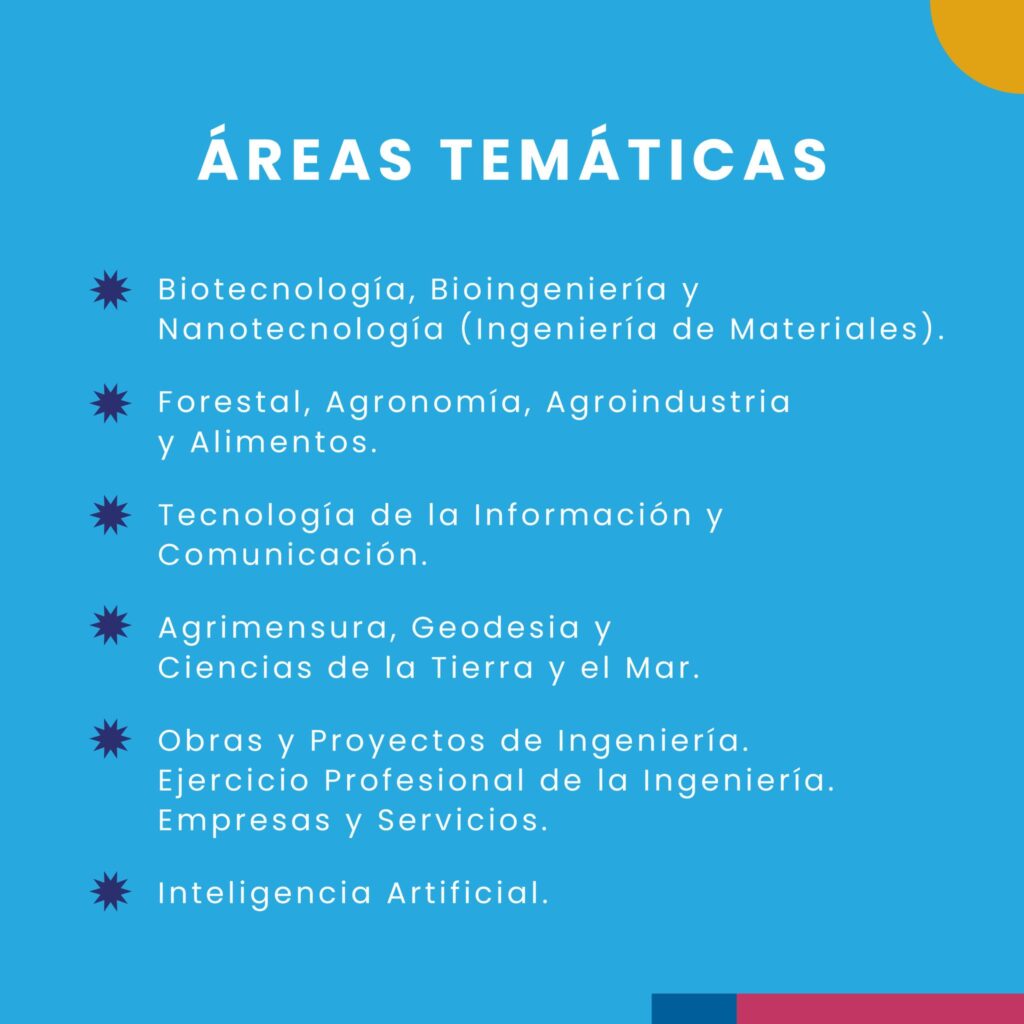 ÁREAS TEMÁTICAS

Biotecnología, Bioingeniería y Nanotecnología (Ingeniería de Materiales).

Forestal, Agronomía, Agroindustria y Alimentos.

Tecnología de la Información y Comunicación.

Agrimensura, Geodesia y Ciencias de la Tierra y el Mar.

Obras y Proyectos de Ingeniería.
Ejercicio Profesional de la Ingeniería.
Empresas y Servicios.

Inteligencia Artificial.